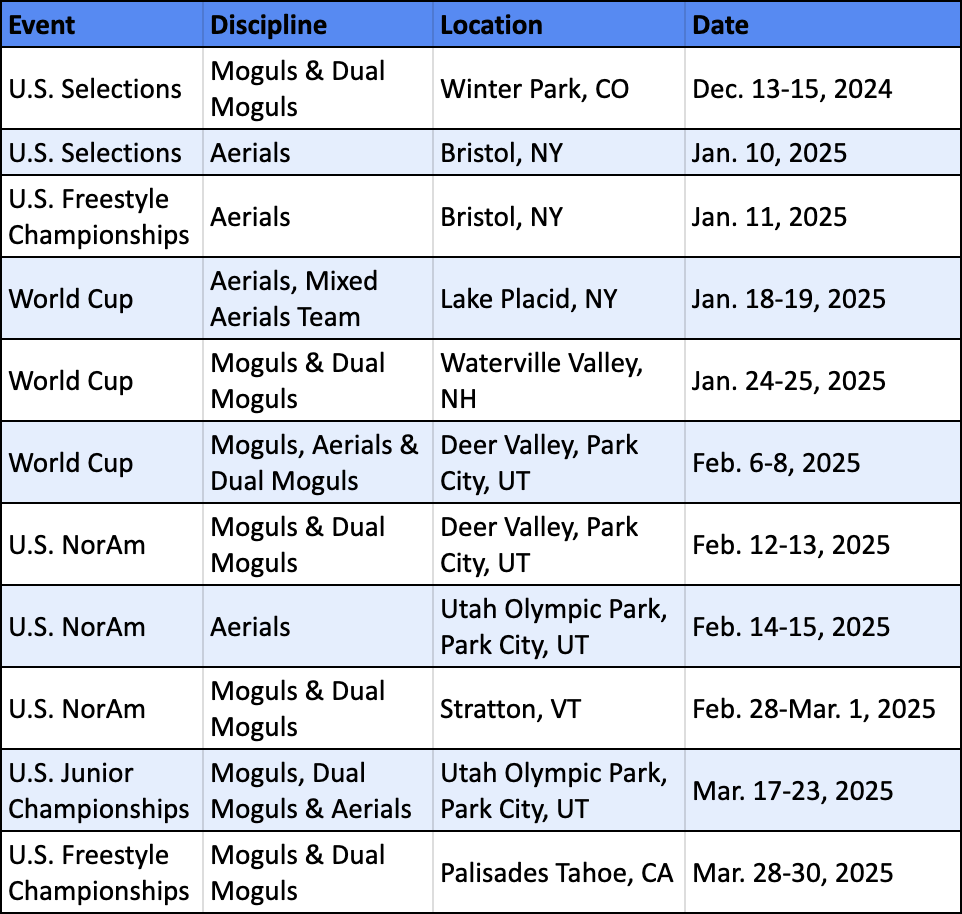 | Event | Discipline | Location | Date |
|---|---|---|---|
| U.S. Selections | Moguls & Dual Moguls | Winter Park, CO | Dec. 13-15, 2024 |
| U.S. Selections | Aerials | Bristol, NY | Jan. 10, 2025 |
| U.S. Freestyle Championships | Aerials | Bristol, NY | Jan. 11, 2025 |
| World Cup | Aerials, Mixed Aerials Team | Lake Placid, NY | Jan. 18-19, 2025 |
| World Cup | Moguls & Dual Moguls | Waterville Valley, NH | Jan. 24-25, 2025 |
| World Cup | Moguls, Aerials & Dual Moguls | Deer Valley, Park City, UT | Feb. 6-8, 2025 |
| U.S. NorAm | Moguls & Dual Moguls | Deer Valley, Park City, UT | Feb. 12-13, 2025 |
| U.S. NorAm | Aerials | Utah Olympic Park, Park City, UT | Feb. 14-15, 2025 |
| U.S. NorAm | Moguls & Dual Moguls | Stratton, VT | Feb. 28-Mar. 1, 2025 |
| U.S. Junior Championships | Moguls, Dual Moguls & Aerials | Utah Olympic Park, Park City, UT | Mar. 17-23, 2025 |
| U.S. Freestyle Championships | Moguls & Dual Moguls | Palisades Tahoe, CA | Mar. 28-30, 2025 |